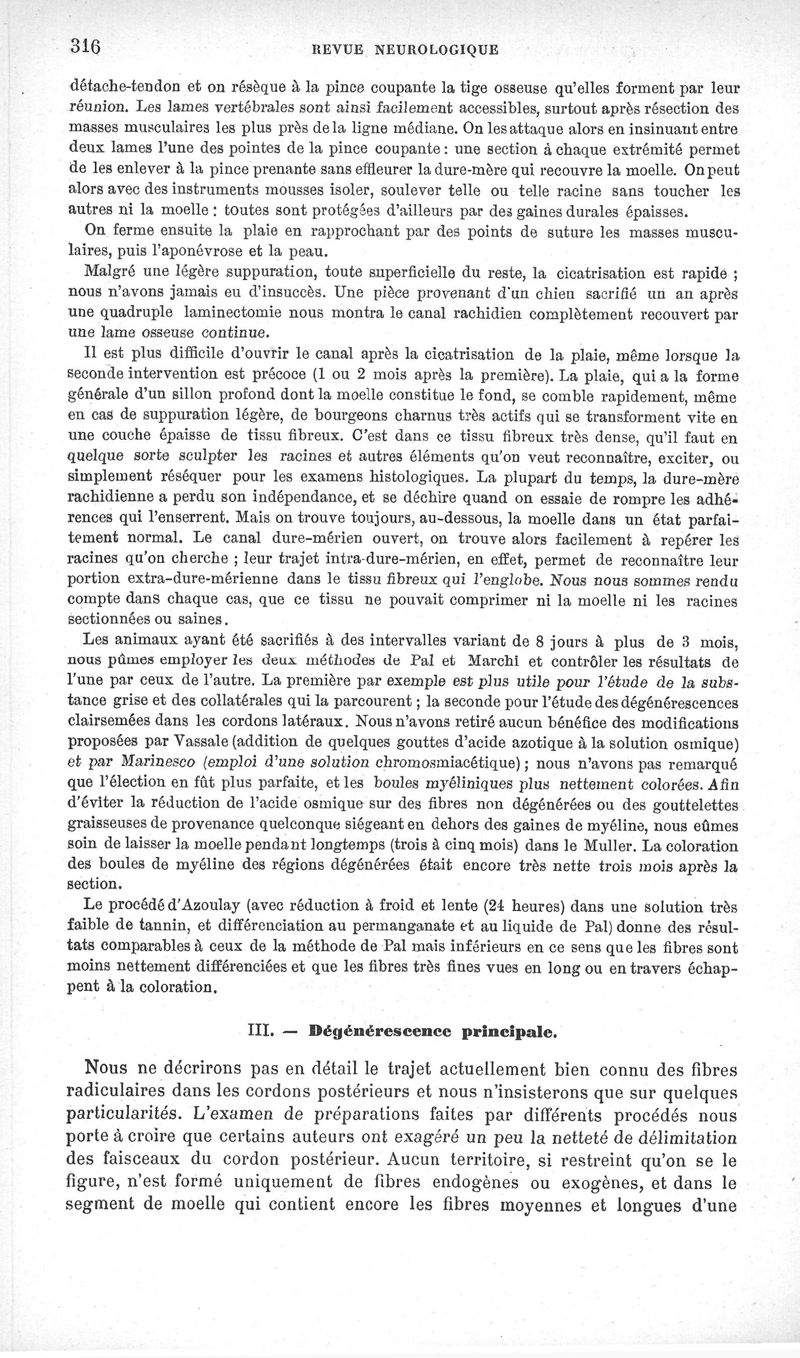 316 REVUE NEUROLOGIQUE

détache-tendon et on résèque à la pince coupante la tige osseuse qu'elles forment par leur réunion. Les lames vertébrales sont ainsi facilement accessibles, surtout après résection des masses musculaires les plus près de la ligne médiane. On les attaque alors en insinuant entre deux lames l'une des pointes de la pince coupante : une section à chaque extrémité permet de les enlever à la pince prenante sans effleurer la dure-mère qui recouvre la moelle. On peut alors avec des instruments mousses isoler, soulever telle ou telle racine sans toucher les autres ni la moelle : toutes sont protégées d'ailleurs par des gaines durales épaisses.

On ferme ensuite la plaie en rapprochant par des points de suture les masses musculaires, puis l'aponévrose et la peau.

Malgré une légère suppuration, toute superficielle du reste, la cicatrisation est rapide ; nous n'avons jamais eu d'insuccès. Une pièce provenant d'un chien sacrifié un an après une quadruple laminectomie nous montra le canal rachidien complètement recouvert par une lame osseuse continue.

Il est plus difficile d'ouvrir le canal après la cicatrisation de la plaie, même lorsque la seconde intervention est précoce (1 ou 2 mois après la première). La plaie, qui a la forme générale d'un sillon profond dont la moelle constitue le fond, se comble rapidement, même en cas de suppuration légère, de bourgeons charnus très actifs qui se transforment vite en une couche épaisse de tissu fibreux. C'est dans ce tissu fibreux très dense, qu'il faut en quelque sorte sculpter les racines et autres éléments qu'on veut reconnaître, exciter, ou simplement réséquer pour les examens histologiques. La plupart du temps, la dure-mère rachidienne a perdu son indépendance, et se déchire quand on essaie de rompre les adhérences qui l'enserrent. Mais on trouve toujours, au-dessous, la moelle dans un état parfaitement normal. Le canal dure-mérien ouvert, on trouve alors facilement à repérer les racines qu'on cherche ; leur trajet intra-dure-mérien, en effet, permet de reconnaître leur portion extra-dure-mérienne dans le tissu fibreux qui l'englobe. Nous nous sommes rendu compte dans chaque cas, que ce tissu ne pouvait comprimer ni la moelle ni les racines sectionnées ou saines.

Les animaux ayant été sacrifiés à des intervalles variant de 8 jours à plus de 3 mois, nous pûmes employer les deux méthodes de Pal et Marchi et contrôler les résultats de l'une par ceux de l'autre. La première par exemple est plus utile pour l'étude de la substance grise et des collatérales qui la parcourent ; la seconde pour l'étude des dégénérescences clairsemées dans les cordons latéraux. Nous n'avons retiré aucun bénéfice des modifications proposées par Vassale (addition de quelques gouttes d'acide azotique à la solution osmique) et par Marinesco (emploi d'une solution chromosmiacétique) ; nous n'avons pas remarqué que l'élection en fût plus parfaite, et les boules myéliniques plus nettement colorées. Afin d'éviter la réduction de l'acide osmique sur des fibres non dégénérées ou des gouttelettes graisseuses de provenance quelconque siégeant en dehors des gaines de myéline, nous eûmes soin de laisser la moelle pendant longtemps (trois à cinq mois) dans le Muller. La coloration des boules de myéline des régions dégénérées était encore très nette trois mois après la section.

Le procédé d'Azoulay (avec réduction à froid et lente (24 heures) dans une solution très faible de tannin, et différenciation au permanganate et au liquide de Pal) donne des résultats comparables à ceux de la méthode de Pal mais inférieurs en ce sens que les fibres sont moins nettement différenciées et que les fibres très fines vues en long ou en travers échappent à la coloration.

III. — Dégénérescence principale.

Nous ne décrirons pas en détail le trajet actuellement bien connu des fibres radiculaires dans les cordons postérieurs et nous n'insisterons que sur quelques particularités. L'examen de préparations faites par différents procédés nous porte à croire que certains auteurs ont exagéré un peu la netteté de délimitation des faisceaux du cordon postérieur. Aucun territoire, si restreint qu'on se le figure, n'est formé uniquement de fibres endogènes ou exogènes, et dans le segment de moelle qui contient encore les fibres moyennes et longues d'une